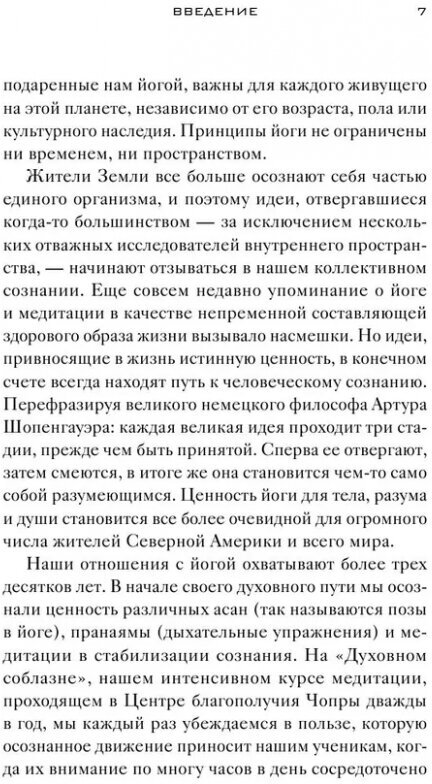 ВВЕДЕНИЕ 7

подаренные нам йогой, важны для каждого живущего на этой планете, независимо от его возраста, пола или культурного наследия. Принципы йоги не ограничены ни временем, ни пространством.

Жители Земли все больше осознают себя частью единого организма, и поэтому идеи, отвергавшиеся когда-то большинством — за исключением нескольких отважных исследователей внутреннего пространства, — начинают отзываться в нашем коллективном сознании. Еще совсем недавно упоминание о йоге и медитации в качестве непременной составляющей здорового образа жизни вызывало насмешки. Но идеи, привносящие в жизнь истинную ценность, в конечном счете всегда находят путь к человеческому сознанию. Перефразируя великого немецкого философа Артура Шопенгауэра: каждая великая идея проходит три стадии, прежде чем быть принятой. Сперва ее отвергают, затем смеются, в итоге же она становится чем-то само собой разумеющимся. Ценность йоги для тела, разума и души становится все более очевидной для огромного числа жителей Северной Америки и всего мира.

Наши отношения с йогой охватывают более трех десятков лет. В начале своего духовного пути мы осознали ценность различных асан (так называются позы в йоге), пранаямы (дыхательные упражнения) и медитации в стабилизации сознания. На «Духовном соблазне», нашем интенсивном курсе медитации, проходящем в Центре благополучия Чопры дважды в год, мы каждый раз убеждаемся в пользе, которую осознанное движение приносит нашим ученикам, когда их внимание по многу часов в день сосредоточено